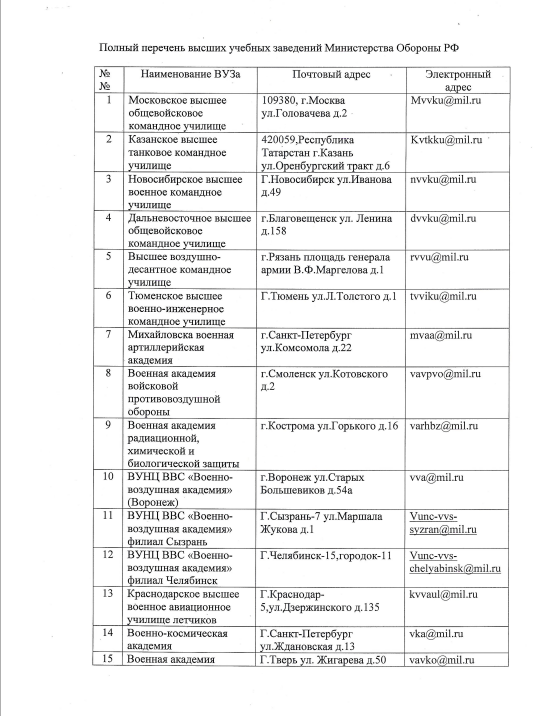 Полный перечень высших учебных заведений Министерства Обороны РФ

| № № | Наименование ВУЗа | Почтовый адрес | Электронный адрес |
|---|---|---|---|
| 1 | Московское высшее общевойсковое командное училище | 109380, г.Москва ул.Головачева д.2 | Mvvku@mil.ru |
| 2 | Казанское высшее танковое командное училище | 420059,Республика Татарстан г.Казань ул.Оренбургский тракт д.6 | Kvtkku@mil.ru |
| 3 | Новосибирское высшее военное командное училище | Г.Новосибирск ул.Иванова д.49 | nvvku@mil.ru |
| 4 | Дальневосточное высшее общевойсковое командное училище | г.Благовещенск ул. Ленина д.158 | dvvku@mil.ru |
| 5 | Высшее воздушно-десантное командное училище | г.Рязань площадь генерала армии В.Ф.Маргелова д.1 | rvvu@mil.ru |
| 6 | Тюменское высшее военно-инженерное командное училище | Г.Тюмень ул.Л.Толстого д.1 | tvviku@mil.ru |
| 7 | Михайловска военная артиллерийская академия | г.Санкт-Петербург ул.Комсомола д.22 | mvaa@mil.ru |
| 8 | Военная академия войсковой противовоздушной обороны | г.Смоленск ул.Котовского д.2 | vavpvo@mil.ru |
| 9 | Военная академия радиационной, химической и биологической защиты | г.Кострома ул.Горького д.16 | varhbz@mil.ru |
| 10 | ВУНЦ ВВС «Военно-воздушная академия» (Воронеж) | г.Воронеж ул.Старых Большевиков д.54а | vva@mil.ru |
| 11 | ВУНЦ ВВС «Военно-воздушная академия» филиал Сызрань | Г.Сызрань-7 ул.Маршала Жукова д.1 | Vunc-vvs-syzran@mil.ru |
| 12 | ВУНЦ ВВС «Военно-воздушная академия» филиал Челябинск | Г.Челябинск-15,городок-11 | Vunc-vvs-chelyabinsk@mil.ru |
| 13 | Краснодарское высшее военное авиационное училище летчиков | Г.Краснодар-5,ул.Дзержинского д.135 | kvvaul@mil.ru |
| 14 | Военно-космическая академия | Г.Санкт-Петербург ул.Ждановская д.13 | vka@mil.ru |
| 15 | Военная академия | Г.Тверь ул. Жигарева д.50 | vavko@mil.ru |